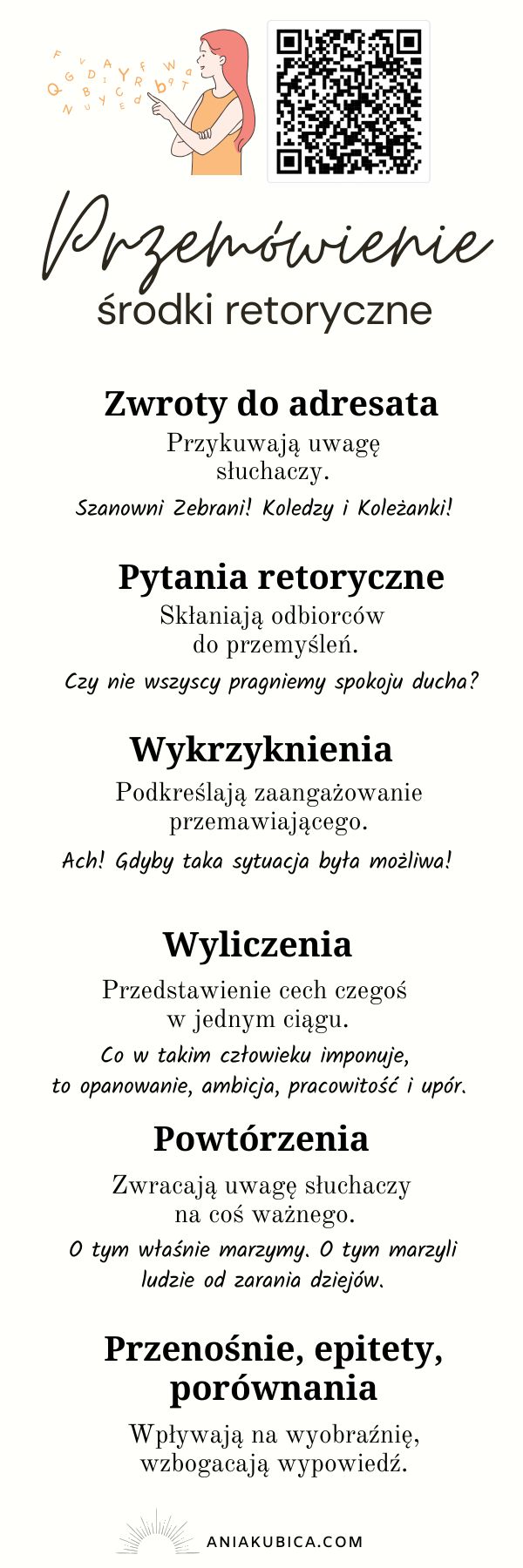 Przemówienie
środki retoryczne

Zwroty do adresata
Przykuwają uwagę słuchaczy.
Szanowni Zebrani! Koledzy i Koleżanki!

Pytania retoryczne
Skłaniają odbiorców do przemyśleń.
Czy nie wszyscy pragniemy spokoju ducha?

Wykrzyknienia
Podkreślają zaangażowanie przemawiającego.
Ach! Gdyby taka sytuacja była możliwa!

Wyliczenia
Przedstawienie cech czegoś w jednym ciągu.
Co w takim człowieku imponuje, to opanowanie, ambicja, pracowitość i upór.

Powtórzenia
Zwracają uwagę słuchaczy na coś ważnego.
O tym właśnie marzymy. O tym marzyli ludzie od zarania dziejów.

Przenośnie, epitety, porównania
Wpływają na wyobraźnię, wzbogacają wypowiedź.

ANIAKUBICA.COM